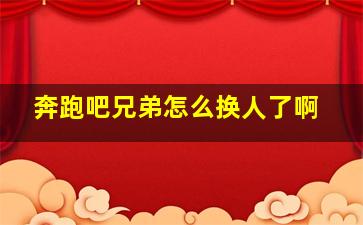 奔跑吧兄弟怎么换人了啊